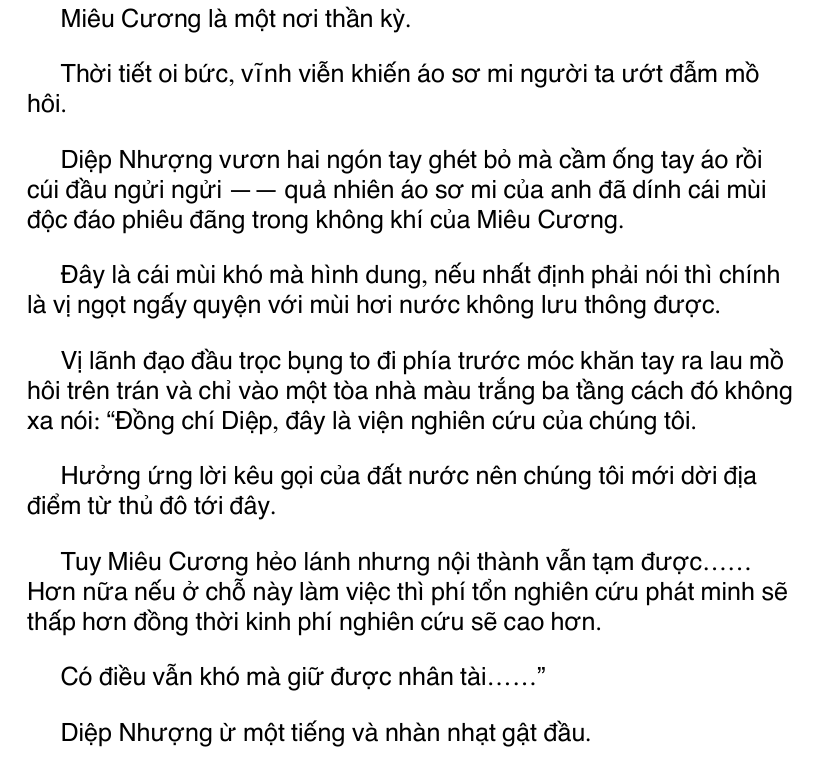 Miêu Cương là một nơi thần kỳ.

Thời tiết oi bức, vĩnh viễn khiến áo sơ mi người ta ướt đẫm mồ hôi.

Diệp Nhượng vươn hai ngón tay ghét bỏ mà cầm ống tay áo rồi cúi đầu ngửi ngửi —— quả nhiên áo sơ mi của anh đã dính cái mùi độc đáo phiêu đãng trong không khí của Miêu Cương.

Đây là cái mùi khó mà hình dung, nếu nhất định phải nói thì chính là vị ngọt ngấy quyện với mùi hơi nước không lưu thông được.

Vị lãnh đạo đầu trọc bụng to đi phía trước móc khăn tay ra lau mồ hôi trên trán và chỉ vào một tòa nhà màu trắng ba tầng cách đó không xa nói: “Đồng chí Diệp, đây là viện nghiên cứu của chúng tôi.

Hưởng ứng lời kêu gọi của đất nước nên chúng tôi mới dời địa điểm từ thủ đô tới đây.

Tuy Miêu Cương hẻo lánh nhưng nội thành vẫn tạm được…… Hơn nữa nếu ở chỗ này làm việc thì phí tổn nghiên cứu phát minh sẽ thấp hơn đồng thời kinh phí nghiên cứu sẽ cao hơn.

Có điều vẫn khó mà giữ được nhân tài……”

Diệp Nhượng ừ một tiếng và nhàn nhạt gật đầu.